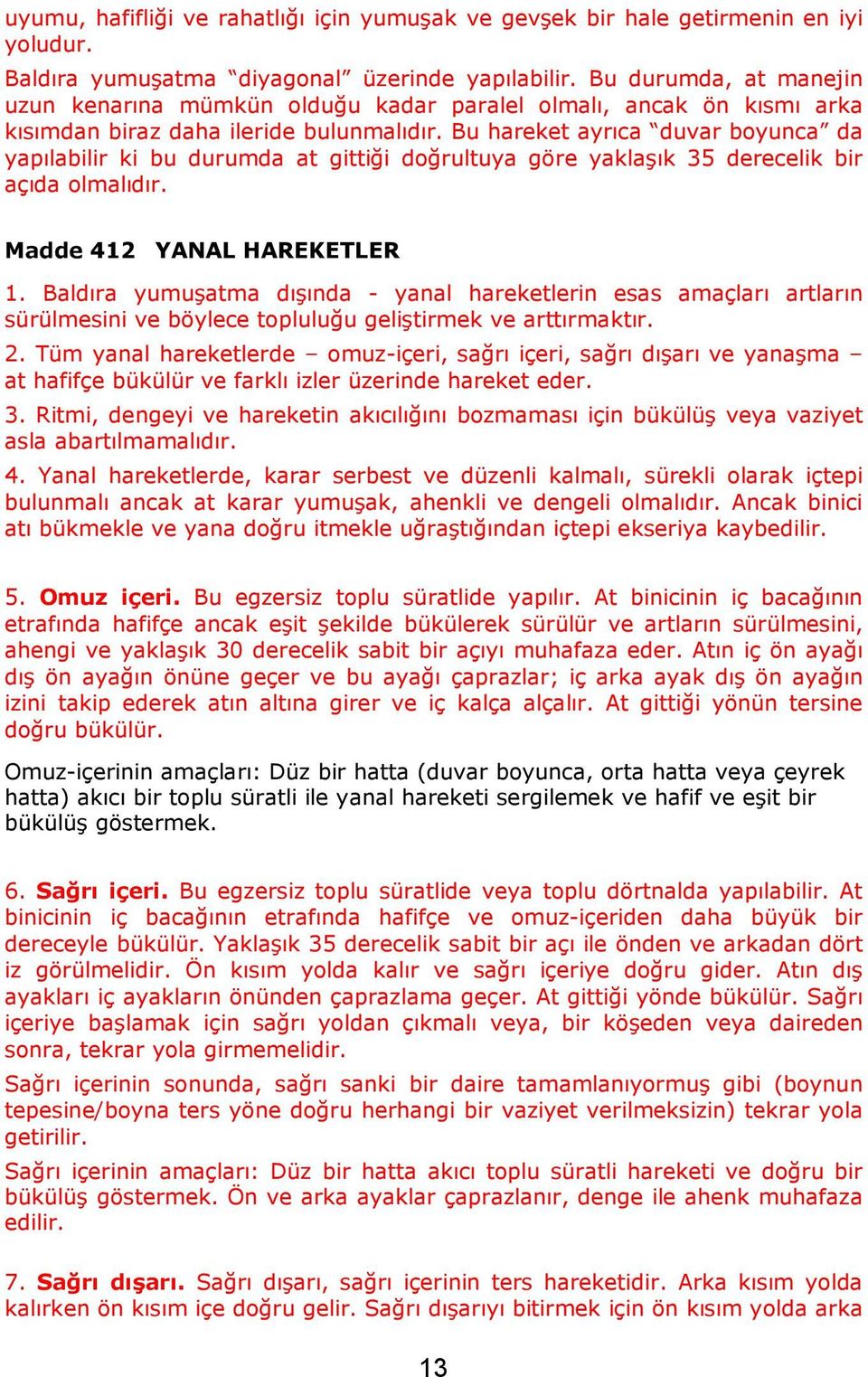 uyumu, hafifliği ve rahatlığı için yumuşak ve gevşek bir hale getirmenin en iyi yoludur.

Baldıra yumuşatma “diyagonal” üzerinde yapılabilir. Bu durumda, at manejin uzun kenarına mümkün olduğu kadar paralel olmalı, ancak ön kısmı arka kısımdan biraz daha ileride bulunmalıdır. Bu hareket ayrıca “duvar boyunca” da yapılabilir ki bu durumda at gittiği doğrultuya göre yaklaşık 35 derecelik bir açıda olmalıdır.

Madde 412 YANAL HAREKETLER

1. Baldıra yumuşatma dışında - yanal hareketlerin esas amaçları artların sürülmesini ve böylece topluluğu geliştirmek ve arttırmaktır.

2. Tüm yanal hareketlerde – omuz-içeri, sağrı içeri, sağrı dışarı ve yanaşma – at hafifçe bükülür ve farklı izler üzerinde hareket eder.

3. Ritmi, dengeyi ve hareketin akıcılığını bozmaması için bükülüş veya vaziyet asla abartılmamalıdır.

4. Yanal hareketlerde, karar serbest ve düzenli kalmalı, sürekli olarak içtepi bulunmalı ancak at karar yumuşak, ahenkli ve dengeli olmalıdır. Ancak binici atı bükmekle ve yana doğru itmekle uğraştığından içtepi ekseriya kaybedilir.

5. Omuz içeri. Bu egzersiz toplu süratlide yapılır. At binicinin iç bacağının etrafında hafifçe ancak eşit şekilde bükülerek sürülür ve artların sürülmesini, ahengi ve yaklaşık 30 derecelik sabit bir açıyı muhafaza eder. Atın iç ön ayağı dış ön ayağın önüne geçer ve bu ayağı çaprazlar; iç arka ayak dış ön ayağın izini takip ederek atın altına girer ve iç kalça alçalır. At gittiği yönün tersine doğru bükülür.

Omuz-içerinin amaçları: Düz bir hatta (duvar boyunca, orta hatta veya çeyrek hatta) akıcı bir toplu süratli ile yanal hareketi sergilemek ve hafif ve eşit bir bükülüş göstermek.

6. Sağrı içeri. Bu egzersiz toplu süratlide veya toplu dörtnalda yapılabilir. At binicinin iç bacağının etrafında hafifçe ve omuz-içeriden daha büyük bir dereceyle bükülür. Yaklaşık 35 derecelik sabit bir açı ile önden ve arkadan dört iz görülmelidir. Ön kısım yolda kalır ve sağrı içeriye doğru gider. Atın dış ayakları iç ayakların önünden çaprazlama geçer. At gittiği yönde bükülür. Sağrı içeriye başlamak için sağrı yoldan çıkmalı veya, bir köşeden veya daireden sonra, tekrar yola girmemelidir.

Sağrı içerinin sonunda, sağrı sanki bir daire tamamlanıyormuş gibi (boynun tepesine/boyna ters yöne doğru herhangi bir vaziyet verilmeksizin) tekrar yola getirilir.

Sağrı içerinin amaçları: Düz bir hatta akıcı toplu süratli hareketi ve doğru bir bükülüş göstermek. Ön ve arka ayaklar çaprazlanır, denge ile ahenk muhafaza edilir.

7. Sağrı dışarı. Sağrı dışarı, sağrı içerinin ters hareketidir. Arka kısım yolda kalırken ön kısım içe doğru gelir. Sağrı dışarıyı bitirmek için ön kısım yolda arka

13